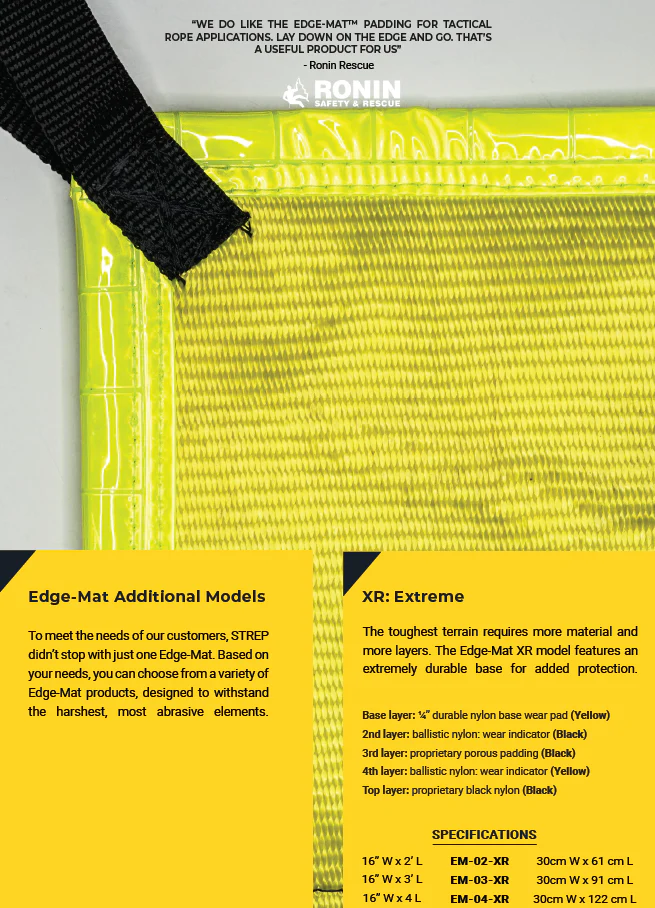 "WE DO LIKE THE EDGE-MAT™ PADDING FOR TACTICAL ROPE APPLICATIONS. LAY DOWN ON THE EDGE AND GO. THAT'S A USEFUL PRODUCT FOR US"

- Ronin Rescue

RONIN
SAFETY & RESCUE

Edge-Mat Additional Models

To meet the needs of our customers, STREP didn't stop with just one Edge-Mat. Based on your needs, you can choose from a variety of Edge-Mat products, designed to withstand the harshest, most abrasive elements.

XR: Extreme

The toughest terrain requires more material and more layers. The Edge-Mat XR model features an extremely durable base for added protection.

Base layer: ¼" durable nylon base wear pad (Yellow)
2nd layer: ballistic nylon: wear indicator (Black)
3rd layer: proprietary porous padding (Black)
4th layer: ballistic nylon: wear indicator (Yellow)
Top layer: proprietary black nylon (Black)

SPECIFICATIONS

16" W x 2' L EM-02-XR 30cm W x 61 cm L
16" W x 3' L EM-03-XR 30cm W x 91 cm L
16" W x 4 L EM-04-XR 30cm W x 122 cm L